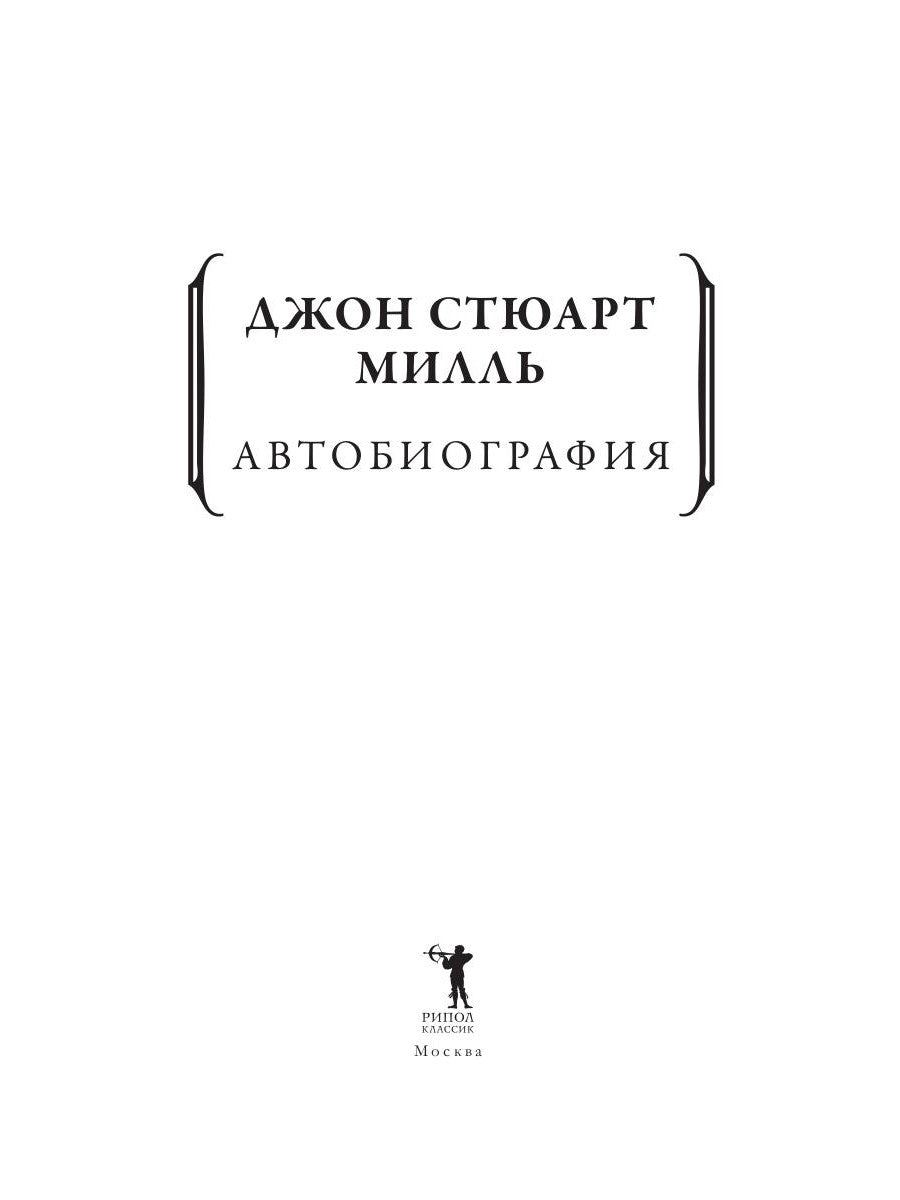 ДЖОН СТЮАРТ МИЛЛЬ

АВТОБИОГРАФИЯ

РИПОЛ
КЛАССИК

Москва